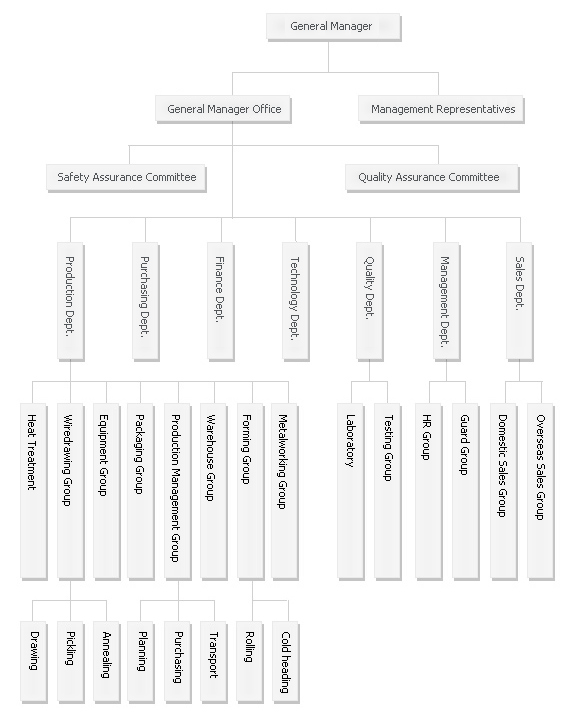 General Manager

General Manager Office

Management Representatives

Safety Assurance Committee

Quality Assurance Committee

Production Dept.

Purchasing Dept.

Finance Dept.

Technology Dept.

Quality Dept.

Management Dept.

Sales Dept.

Heat Treatment

Wiredrawing Group

Equipment Group

Packaging Group

Production Management Group

Warehouse Group

Forming Group

Metalworking Group

Laboratory

Testing Group

HR Group

Guard Group

Domestic Sales Group

Overseas Sales Group

Drawing

Pickling

Annealing

Planning

Purchasing

Transport

Rolling

Cold heading